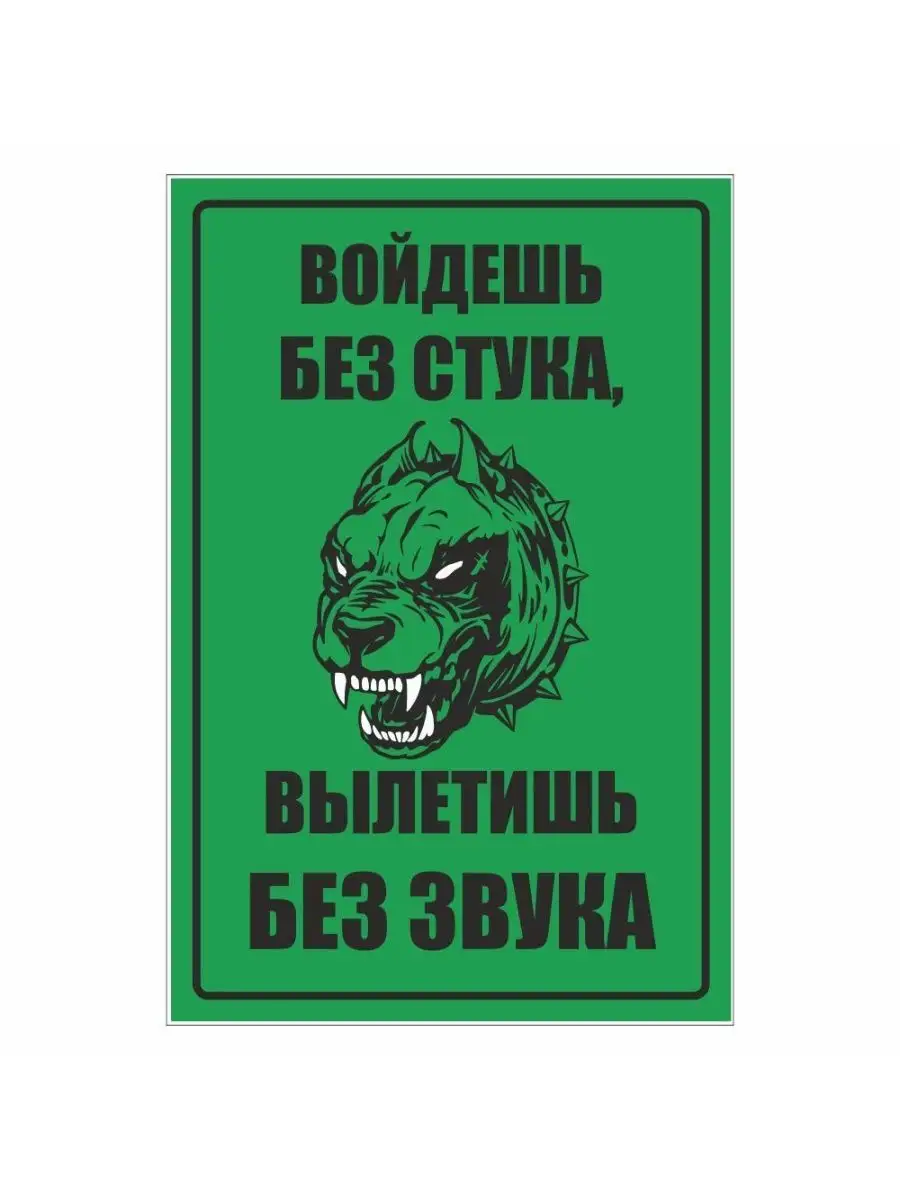 ВОЙДЕШЬ БЕЗ СТУКА,

ВЫЛЕТИШЬ БЕЗ ЗВУКА